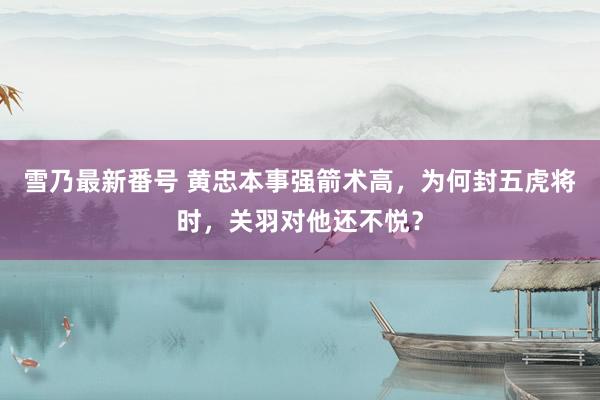 雪乃最新番号 黄忠本事强箭术高，为何封五虎将时，关羽对他还不悦？